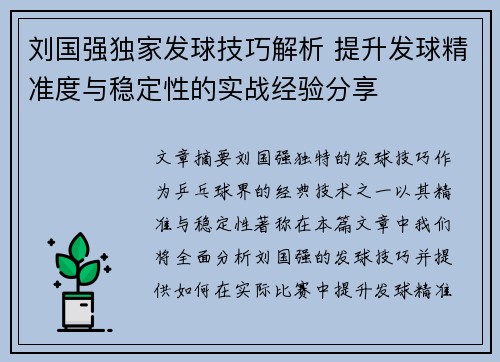 刘国强独家发球技巧解析 提升发球精准度与稳定性的实战经验分享

文章摘要刘国强独特的发球技巧作为乒乓球界的经典技术之一以其精准与稳定性著称在本篇文章中我们将全面分析刘国强的发球技巧并提供如何在实际比赛中提升发球精准